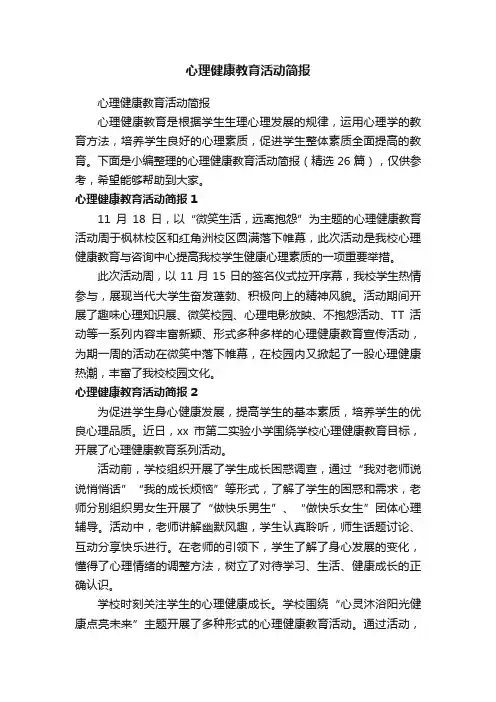 心理健康教育活动简报

心理健康教育活动简报

心理健康教育是根据学生生理心理发展的规律，运用心理学的教育方法，培养学生良好的心理素质，促进学生整体素质全面提高的教育。下面是小编整理的心理健康教育活动简报（精选 26 篇），仅供参考，希望能够帮助到大家。

心理健康教育活动简报 1

11 月 18 日，以“微笑生活，远离抱怨”为主题的心理健康教育活动周于枫林校区和红角洲校区圆满落下帷幕，此次活动是我校心理健康教育与咨询中心提高我校学生健康心理素质的一项重要举措。

此次活动周，以 11 月 15 日的签名仪式拉开序幕，我校学生热情参与，展现当代大学生奋发蓬勃、积极向上的精神风貌。活动期间开展了趣味心理知识展、微笑校园、心理电影放映、不抱怨活动、TT 活动等一系列内容丰富新颖、形式多种多样的心理健康教育宣传活动，为期一周的活动在微笑中落下帷幕，在校园内又掀起了一股心理健康热潮，丰富了我校校园文化。

心理健康教育活动简报 2

为促进学生身心健康发展，提高学生的基本素质，培养学生的优良心理品质。近日，xx 市第二实验小学围绕学校心理健康教育目标，开展了心理健康教育系列活动。

活动前，学校组织开展了学生成长困惑调查，通过“我对老师说说悄悄话”“我的成长烦恼”等形式，了解了学生的困惑和需求，老师分别组织男女生开展了“做快乐男生”、“做快乐女生”团体心理辅导。活动中，老师讲解幽默风趣，学生认真聆听，师生话题讨论、互动分享快乐进行。在老师的引领下，学生了解了身心发展的变化，懂得了心理情绪的调整方法，树立了对待学习、生活、健康成长的正确认识。

学校时刻关注学生的心理健康成长。学校围绕“心灵沐浴阳光健康点亮未来”主题开展了多种形式的心理健康教育活动。通过活动，